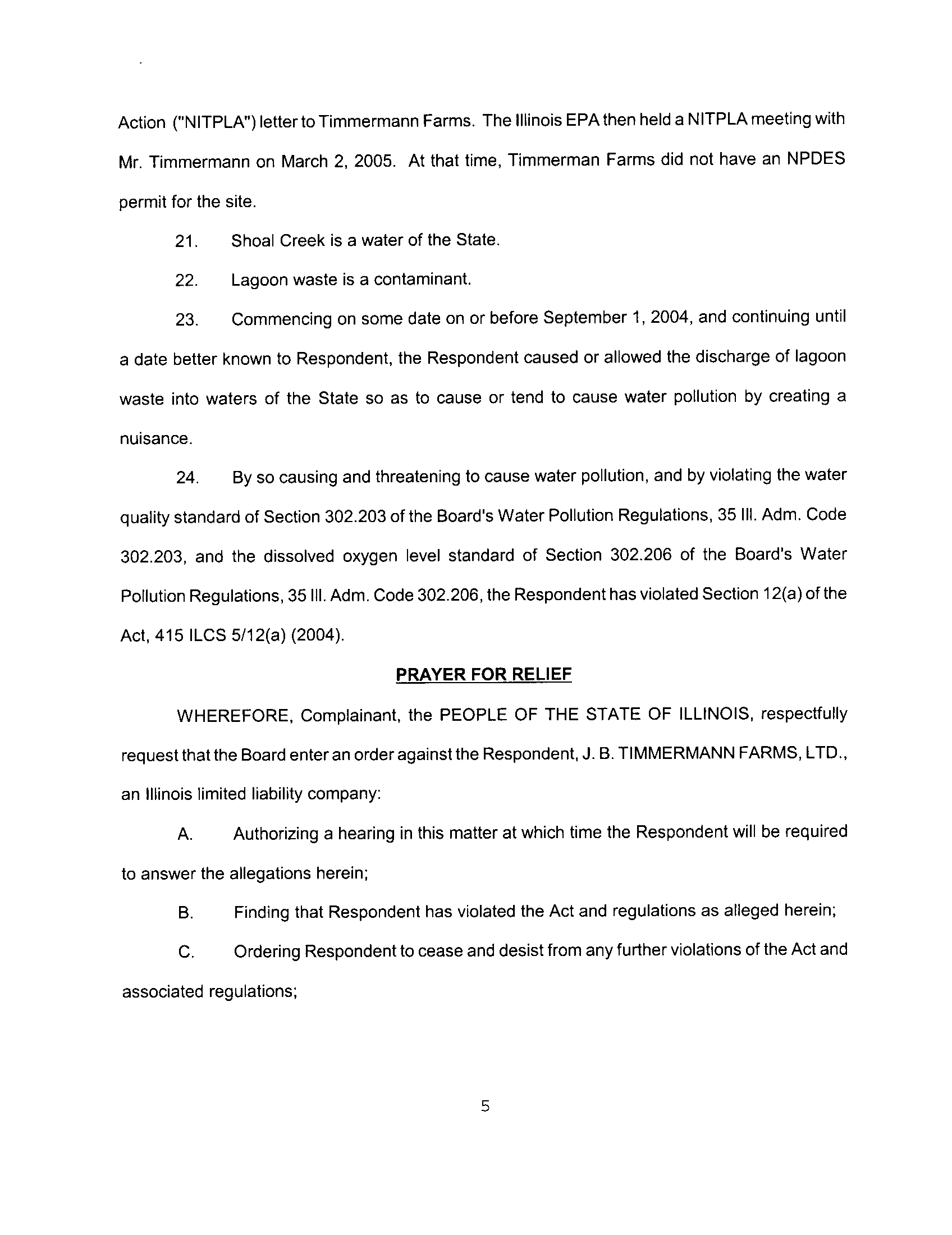 Action ("NITPLA") letter to Timmermann Farms. The Illinois EPA then held a NITPLA meeting with Mr. Timmermann on March 2, 2005. At that time, Timmerman Farms did not have an NPDES permit for the site.

21. Shoal Creek is a water of the State.

22. Lagoon waste is a contaminant.

23. Commencing on some date on or before September 1, 2004, and continuing until a date better known to Respondent, the Respondent caused or allowed the discharge of lagoon waste into waters of the State so as to cause or tend to cause water pollution by creating a nuisance.

24. By so causing and threatening to cause water pollution, and by violating the water quality standard of Section 302.203 of the Board's Water Pollution Regulations, 35 Ill. Adm. Code 302.203, and the dissolved oxygen level standard of Section 302.206 of the Board's Water Pollution Regulations, 35 Ill. Adm. Code 302.206, the Respondent has violated Section 12(a) of the Act, 415 ILCS 5/12(a) (2004).

PRAYER FOR RELIEF

WHEREFORE, Complainant, the PEOPLE OF THE STATE OF ILLINOIS, respectfully request that the Board enter an order against the Respondent, J. B. TIMMERMANN FARMS, LTD., an Illinois limited liability company:

A. Authorizing a hearing in this matter at which time the Respondent will be required to answer the allegations herein;

B. Finding that Respondent has violated the Act and regulations as alleged herein;

C. Ordering Respondent to cease and desist from any further violations of the Act and associated regulations;

5